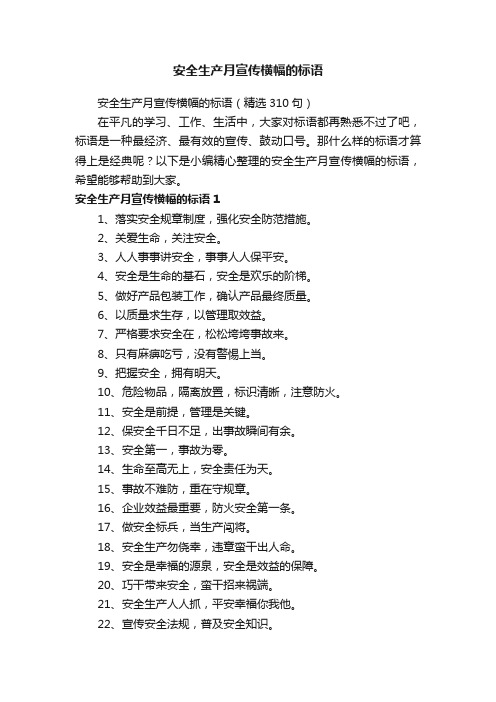 安全生产月宣传横幅的标语

安全生产月宣传横幅的标语（精选 310 句）

在平凡的学习、工作、生活中，大家对标语都再熟悉不过了吧，标语是一种最经济、最有效的宣传、鼓动口号。那什么样的标语才算得上是经典呢？以下是小编精心整理的安全生产月宣传横幅的标语，希望能够帮助到大家。

安全生产月宣传横幅的标语 1

1、落实安全规章制度，强化安全防范措施。

2、关爱生命，关注安全。

3、人人事事讲安全，事事人人保平安。

4、安全是生命的基石，安全是欢乐的阶梯。

5、做好产品包装工作，确认产品最终质量。

6、以质量求生存，以管理取效益。

7、严格要求安全在，松松垮垮事故来。

8、只有麻痹吃亏，没有警惕上当。

9、把握安全，拥有明天。

10、危险物品，隔离放置，标识清晰，注意防火。

11、安全是前提，管理是关键。

12、保安全千日不足，出事故瞬间有余。

13、安全第一，事故为零。

14、生命至高无上，安全责任为天。

15、事故不难防，重在守规章。

16、企业效益最重要，防火安全第一条。

17、做安全标兵，当生产闯将。

18、安全生产勿侥幸，违章蛮干出人命。

19、安全是幸福的源泉，安全是效益的保障。

20、巧干带来安全，蛮干招来祸端。

21、安全生产人人抓，平安幸福你我他。

22、宣传安全法规，普及安全知识。